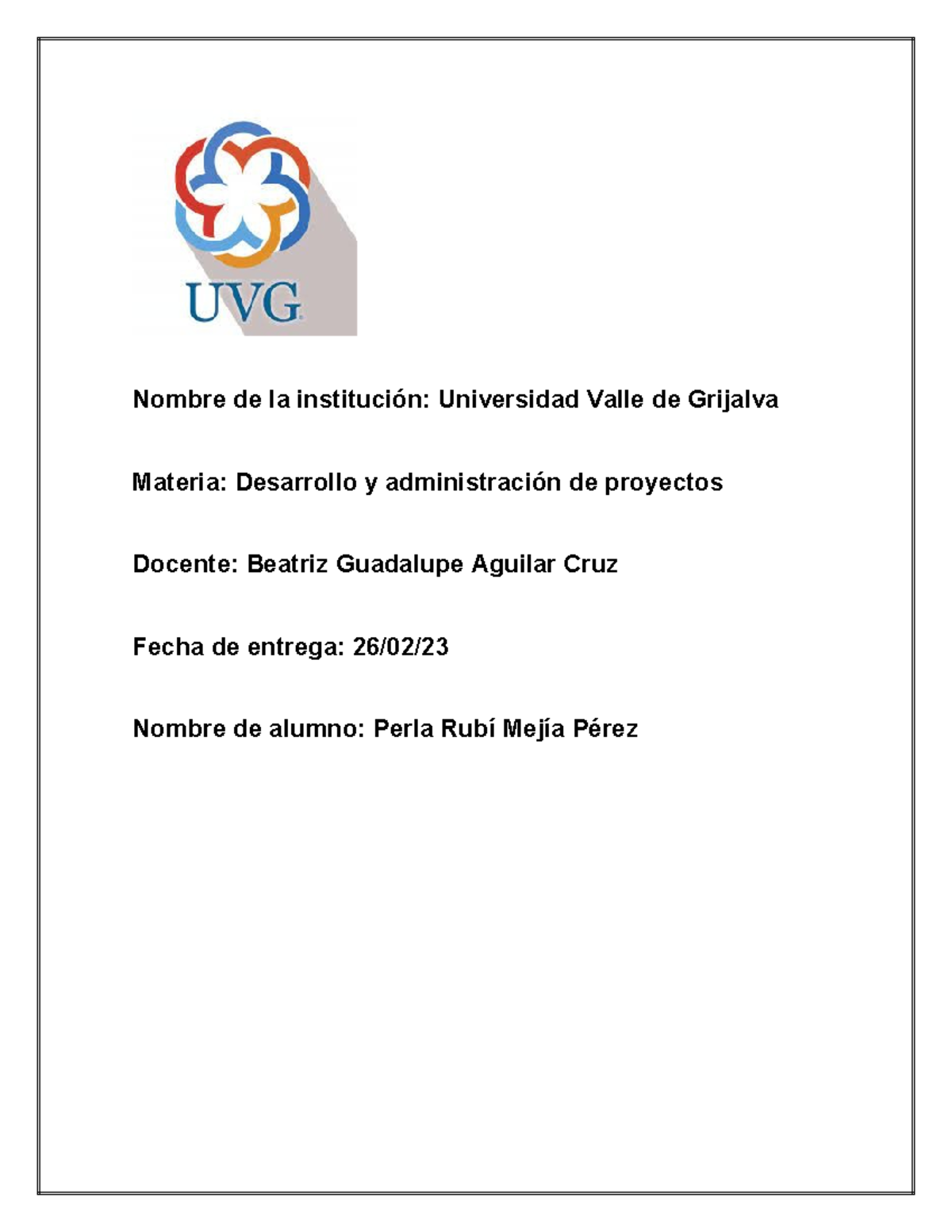 UVG

Nombre de la institución: Universidad Valle de Grijalva

Materia: Desarrollo y administración de proyectos

Docente: Beatriz Guadalupe Aguilar Cruz

Fecha de entrega: 26/02/23

Nombre de alumno: Perla Rubí Mejía Pérez